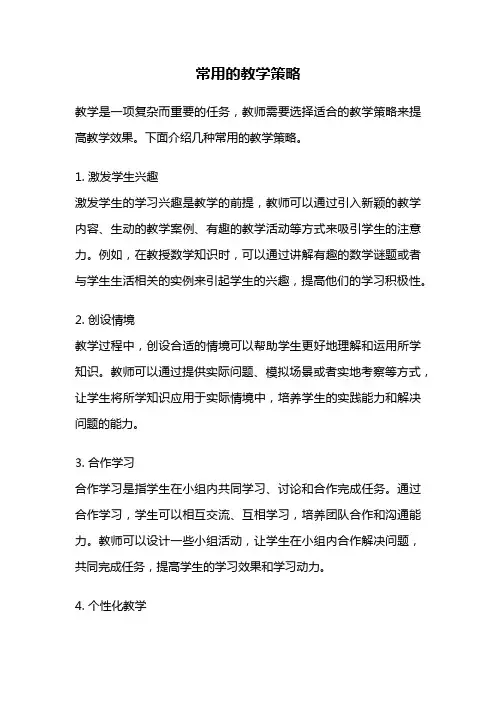 常用的教学策略

教学是一项复杂而重要的任务，教师需要选择适合的教学策略来提高教学效果。下面介绍几种常用的教学策略。

1. 激发学生兴趣
激发学生的学习兴趣是教学的前提，教师可以通过引入新颖的教学内容、生动的教学案例、有趣的教学活动等方式来吸引学生的注意力。例如，在教授数学知识时，可以通过讲解有趣的数学谜题或者与学生生活相关的实例来引起学生的兴趣，提高他们的学习积极性。

2. 创设情境
教学过程中，创设合适的情境可以帮助学生更好地理解和运用所学知识。教师可以通过提供实际问题、模拟场景或者实地考察等方式，让学生将所学知识应用于实际情境中，培养学生的实践能力和解决问题的能力。

3. 合作学习
合作学习是指学生在小组内共同学习、讨论和合作完成任务。通过合作学习，学生可以相互交流、互相学习，培养团队合作和沟通能力。教师可以设计一些小组活动，让学生在小组内合作解决问题，共同完成任务，提高学生的学习效果和学习动力。

4. 个性化教学